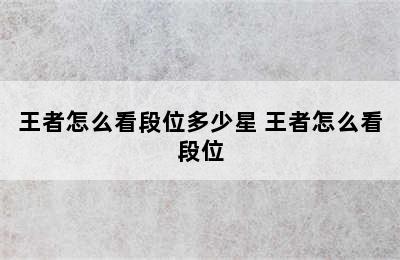 王者怎么看段位多少星 王者怎么看段位